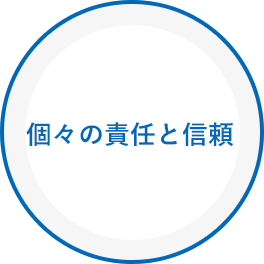 個々の責任と信頼